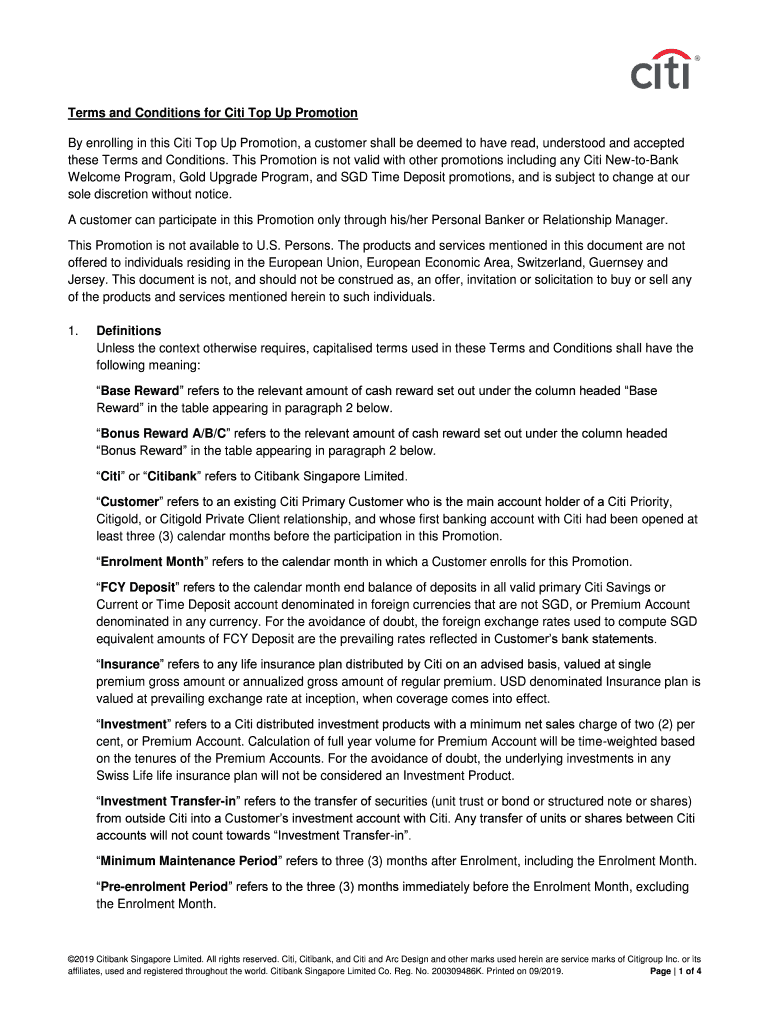 citi®

Terms and Conditions for Citi Top Up Promotion

By enrolling in this Citi Top Up Promotion, a customer shall be deemed to have read, understood and accepted these Terms and Conditions. This Promotion is not valid with other promotions including any Citi New-to-Bank Welcome Program, Gold Upgrade Program, and SGD Time Deposit promotions, and is subject to change at our sole discretion without notice.

A customer can participate in this Promotion only through his/her Personal Banker or Relationship Manager.

This Promotion is not available to U.S. Persons. The products and services mentioned in this document are not offered to individuals residing in the European Union, European Economic Area, Switzerland, Guernsey and Jersey. This document is not, and should not be construed as, an offer, invitation or solicitation to buy or sell any of the products and services mentioned herein to such individuals.

1. Definitions
Unless the context otherwise requires, capitalised terms used in these Terms and Conditions shall have the following meaning:

"Base Reward" refers to the relevant amount of cash reward set out under the column headed "Base Reward" in the table appearing in paragraph 2 below.

"Bonus Reward A/B/C" refers to the relevant amount of cash reward set out under the column headed "Bonus Reward" in the table appearing in paragraph 2 below.

"Citi" or "Citibank" refers to Citibank Singapore Limited.

"Customer" refers to an existing Citi Primary Customer who is the main account holder of a Citi Priority, Citigold, or Citigold Private Client relationship, and whose first banking account with Citi had been opened at least three (3) calendar months before the participation in this Promotion.

"Enrolment Month" refers to the calendar month in which a Customer enrolls for this Promotion.

"FCY Deposit" refers to the calendar month end balance of deposits in all valid primary Citi Savings or Current or Time Deposit account denominated in foreign currencies that are not SGD, or Premium Account denominated in any currency. For the avoidance of doubt, the foreign exchange rates used to compute SGD equivalent amounts of FCY Deposit are the prevailing rates reflected in Customer's bank statements.

"Insurance" refers to any life insurance plan distributed by Citi on an advised basis, valued at single premium gross amount or annualized gross amount of regular premium. USD denominated Insurance plan is valued at prevailing exchange rate at inception, when coverage comes into effect.

"Investment" refers to a Citi distributed investment products with a minimum net sales charge of two (2) per cent, or Premium Account. Calculation of full year volume for Premium Account will be time-weighted based on the tenures of the Premium Accounts. For the avoidance of doubt, the underlying investments in any Swiss Life life insurance plan will not be considered an Investment Product.

"Investment Transfer-in" refers to the transfer of securities (unit trust or bond or structured note or shares) from outside Citi into a Customer's investment account with Citi. Any transfer of units or shares between Citi accounts will not count towards "Investment Transfer-in".

"Minimum Maintenance Period" refers to three (3) months after Enrolment, including the Enrolment Month.

"Pre-enrolment Period" refers to the three (3) months immediately before the Enrolment Month, excluding the Enrolment Month.

©2019 Citibank Singapore Limited. All rights reserved. Citi, Citibank, and Citi and Arc Design and other marks used herein are service marks of Citigroup Inc. or its affiliates, used and registered throughout the world. Citibank Singapore Limited Co. Reg. No. 200309486K. Printed on 09/2019.

Page | 1 of 4